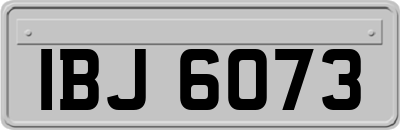 IBJ 6073